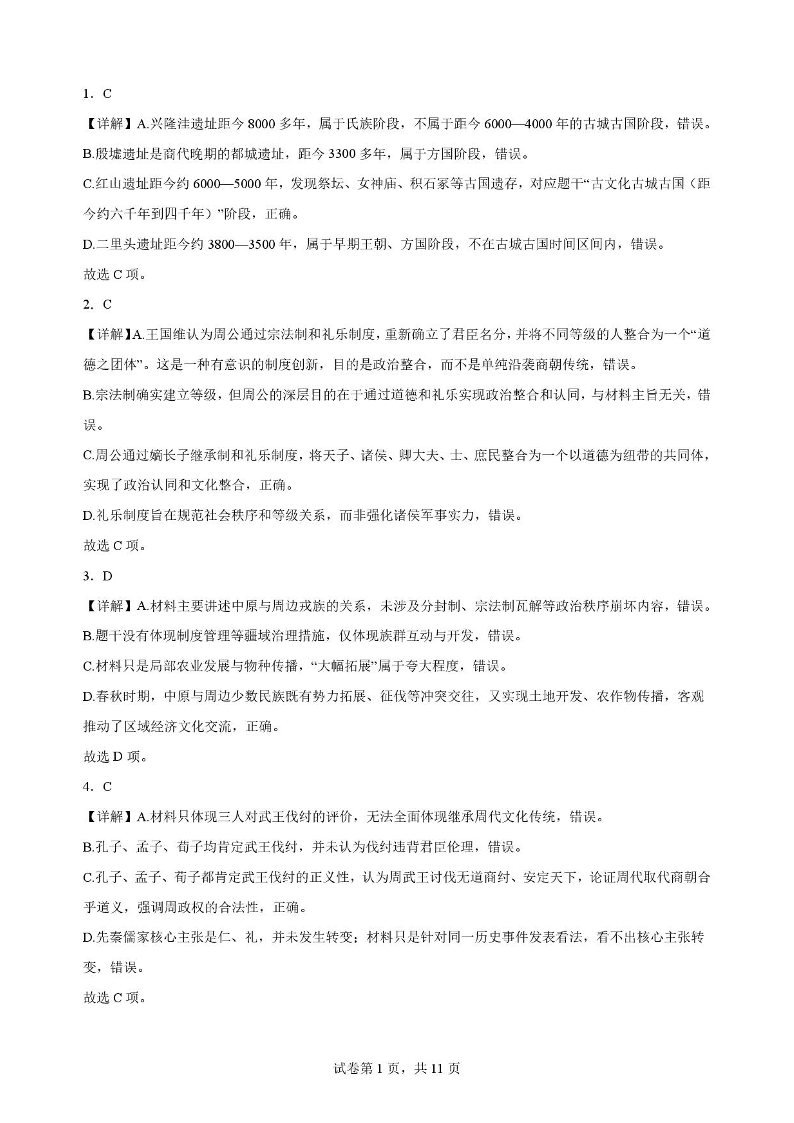 1. C

【详解】A.兴隆洼遗址距今8000多年，属于氏族阶段，不属于距今6000—4000年的古城古国阶段，错误。

B.殷墟遗址是商代晚期的都城遗址，距今3300多年，属于方国阶段，错误。

C.红山遗址距今约6000—5000年，发现祭坛、女神庙、积石冢等古国遗存，对应题干“古文化古城古国（距今约六千年到四千年）”阶段，正确。

D.二里头遗址距今约3800—3500年，属于早期王朝、方国阶段，不在古城古国时间区间内，错误。

故选C项。

2. C

【详解】A.王国维认为周公通过宗法制和礼乐制度，重新确立了君臣名分，并将不同等级的人整合为一个“道德之团体”。这是一种有意识的制度创新，目的是政治整合，而不是单纯沿袭商朝传统，错误。

B.宗法制确实建立等级，但周公的深层目的在于通过道德和礼乐实现政治整合和认同，与材料主旨无关，错误。

C.周公通过嫡长子继承制和礼乐制度，将天子、诸侯、卿大夫、士、庶民整合为一个以道德为纽带的共同体，实现了政治认同和文化整合，正确。

D.礼乐制度旨在规范社会秩序和等级关系，而非强化诸侯军事实力，错误。

故选C项。

3. D

【详解】A.材料主要讲述中原与周边戎族的关系，未涉及分封制、宗法制瓦解等政治秩序崩坏内容，错误。

B.题干没有体现制度管理等疆域治理措施，仅体现族群互动与开发，错误。

C.材料只是局部农业发展与物种传播，“大幅拓展”属于夸大程度，错误。

D.春秋时期，中原与周边少数民族既有势力拓展、征伐等冲突交往，又实现土地开发、农作物传播，客观推动了区域经济文化交流，正确。

故选D项。

4. C

【详解】A.材料只体现三人对武王伐纣的评价，无法全面体现继承周代文化传统，错误。

B.孔子、孟子、荀子均肯定武王伐纣，并未认为伐纣违背君臣伦理，错误。

C.孔子、孟子、荀子都肯定武王伐纣的正义性，认为周武王讨伐无道商纣、安定天下，论证周代取代商朝合乎道义，强调周政权的合法性，正确。

D.先秦儒家核心主张是仁、礼，并未发生转变；材料只是针对同一历史事件发表看法，看不出核心主张转变，错误。

故选C项。

试卷第1页，共11页